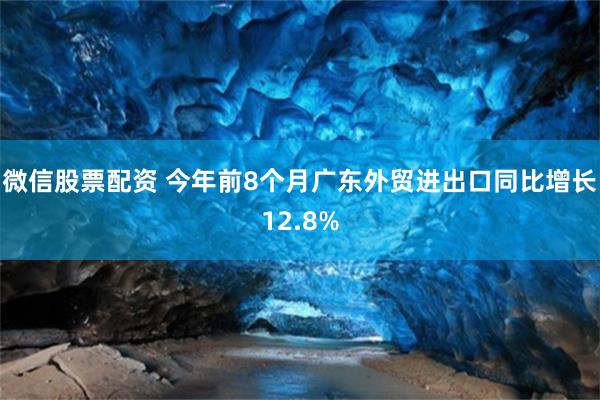 微信股票配资 今年前8个月广东外贸进出口同比增长12.8%